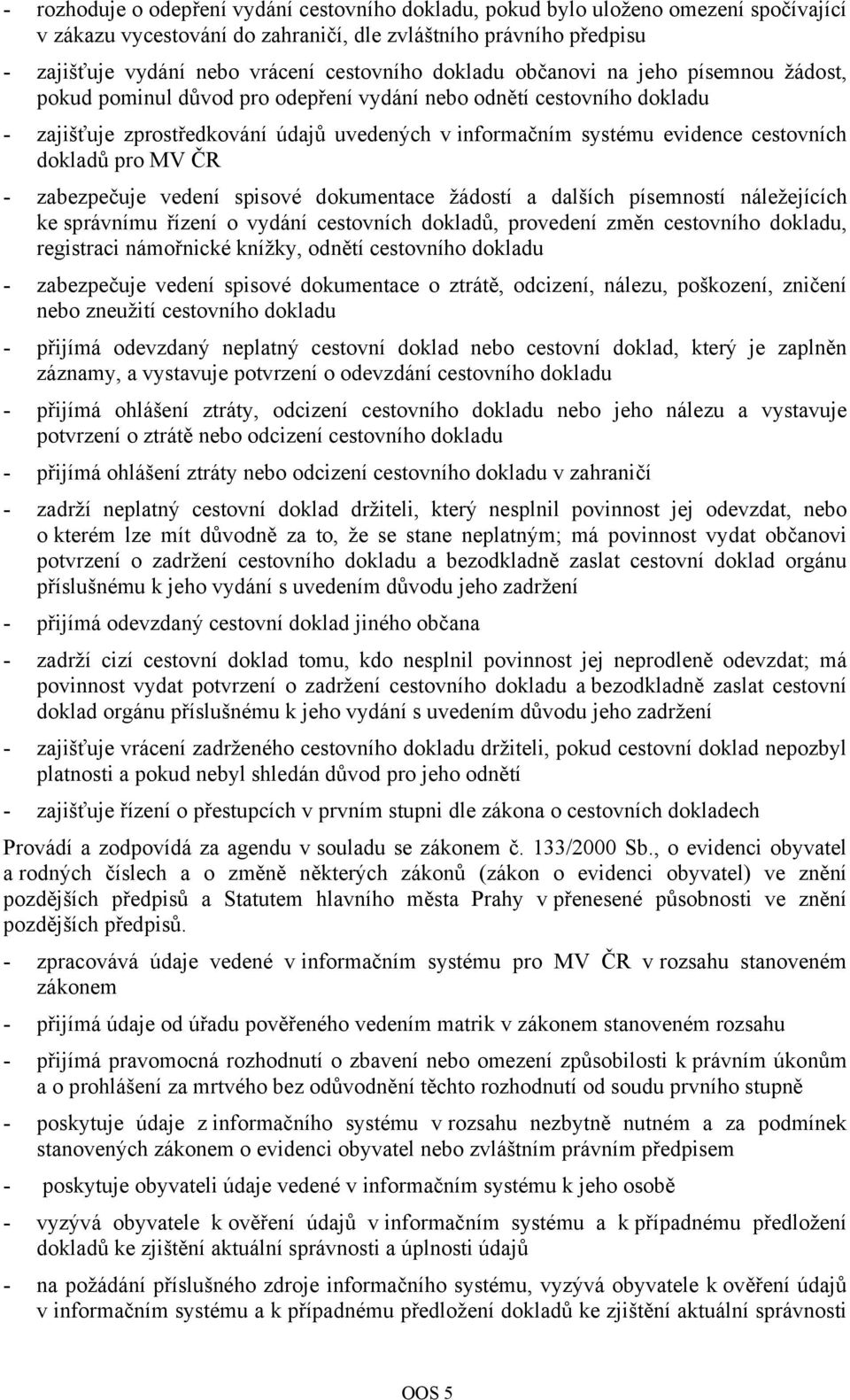 - rozhoduje o odepření vydání cestovního dokladu, pokud bylo uloženo omezení spočívající v zákazu vycestování do zahraničí, dle zvláštního právního předpisu

- zajišťuje vydání nebo vrácení cestovního dokladu občanovi na jeho písemnou žádost, pokud pominul důvod pro odepření vydání nebo odnětí cestovního dokladu

- zajišťuje zprostředkování údajů uvedených v informačním systému evidence cestovních dokladů pro MV ČR

- zabezpečuje vedení spisové dokumentace žádostí a dalších písemností náležejících ke správnímu řízení o vydání cestovních dokladů, provedení změn cestovního dokladu, registraci námořnické knížky, odnětí cestovního dokladu

- zabezpečuje vedení spisové dokumentace o ztrátě, odcizení, nálezu, poškození, zničení nebo zneužití cestovního dokladu

- přijímá odevzdaný neplatný cestovní doklad nebo cestovní doklad, který je zaplněn záznamy, a vystavuje potvrzení o odevzdání cestovního dokladu

- přijímá ohlášení ztráty, odcizení cestovního dokladu nebo jeho nálezu a vystavuje potvrzení o ztrátě nebo odcizení cestovního dokladu

- přijímá ohlášení ztráty nebo odcizení cestovního dokladu v zahraničí

- zadrží neplatný cestovní doklad držiteli, který nesplnil povinnost jej odevzdat, nebo o kterém lze mít důvodně za to, že se stane neplatným; má povinnost vydat občanovi potvrzení o zadržení cestovního dokladu a bezodkladně zaslat cestovní doklad orgánu příslušnému k jeho vydání s uvedením důvodu jeho zadržení

- přijímá odevzdaný cestovní doklad jiného občana

- zadrží cizí cestovní doklad tomu, kdo nesplnil povinnost jej neprodleně odevzdat; má povinnost vydat potvrzení o zadržení cestovního dokladu a bezodkladně zaslat cestovní doklad orgánu příslušnému k jeho vydání s uvedením důvodu jeho zadržení

- zajišťuje vrácení zadrženého cestovního dokladu držiteli, pokud cestovní doklad nepozbyl platnosti a pokud nebyl shledán důvod pro jeho odnětí

- zajišťuje řízení o přestupcích v prvním stupni dle zákona o cestovních dokladech

Provádí a zodpovídá za agendu v souladu se zákonem č. 133/2000 Sb., o evidenci obyvatel a rodných číslech a o změně některých zákonů (zákon o evidenci obyvatel) ve znění pozdějších předpisů a Statutem hlavního města Prahy v přenesené působnosti ve znění pozdějších předpisů.

- zpracovává údaje vedené v informačním systému pro MV ČR v rozsahu stanoveném zákonem

- přijímá údaje od úřadu pověřeného vedením matrik v zákonem stanoveném rozsahu

- přijímá pravomocná rozhodnutí o zbavení nebo omezení způsobilosti k právním úkonům a o prohlášení za mrtvého bez odůvodnění těchto rozhodnutí od soudu prvního stupně

- poskytuje údaje z informačního systému v rozsahu nezbytně nutném a za podmínek stanovených zákonem o evidenci obyvatel nebo zvláštním právním předpisem

- poskytuje obyvateli údaje vedené v informačním systému k jeho osobě

- vyzývá obyvatele k ověření údajů v informačním systému a k případnému předložení dokladů ke zjištění aktuální správnosti a úplnosti údajů

- na požádání příslušného zdroje informačního systému, vyzývá obyvatele k ověření údajů v informačním systému a k případnému předložení dokladů ke zjištění aktuální správnosti

OOS 5